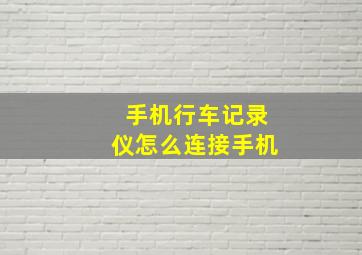 手机行车记录仪怎么连接手机